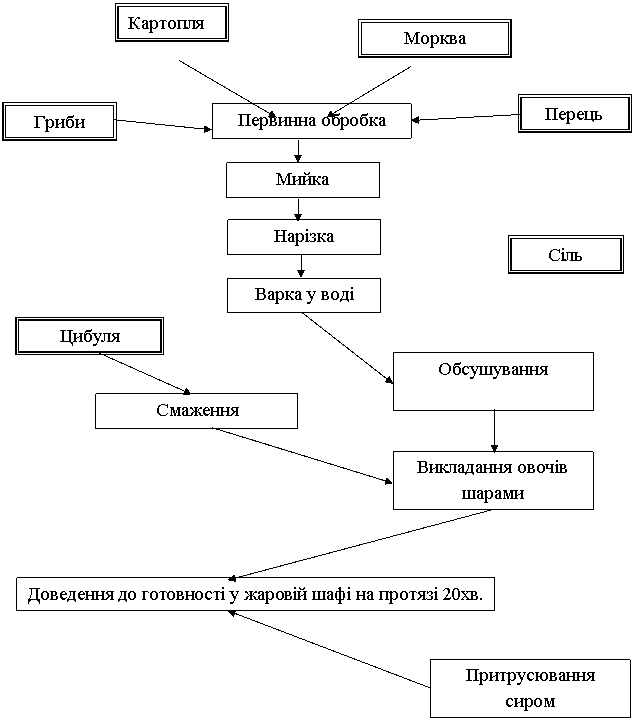 Картопля

Морква

Гриби

Первинна обробка

Перець

Мийка

Нарізка

Сіль

Варка у воді

Цибуля

Обсушування

Смаження

Викладання овочів шарами

Доведення до готовності у жаровій шафі на протязі 20хв.

Притрусювання сиром